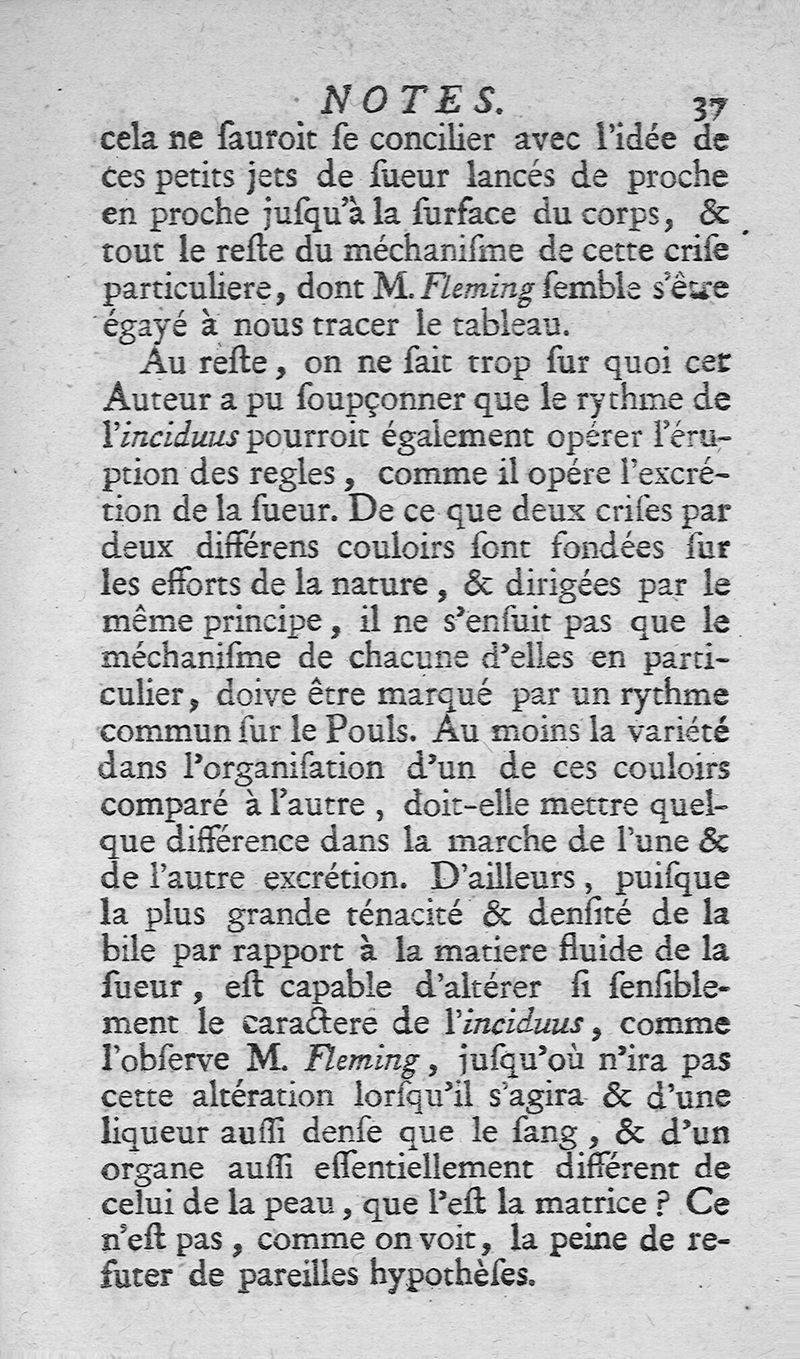 NOTES. 37

cela ne ſauroit ſe concilier avec l'idée de ces petits jets de ſueur lancés de proche en proche juſqu'à la ſurface du corps, & tout le reſte du méchaniſme de cette criſe particuliere, dont M. Fleming ſemble s'être égayé à nous tracer le tableau.

Au reſte, on ne ſait trop ſur quoi cet Auteur a pu ſoupçonner que le rythme de l'inciduus pourroit également opérer l'éruption des regles, comme il opére l'excrétion de la ſueur. De ce que deux criſes par deux différens couloirs ſont fondées ſur les efforts de la nature, & dirigées par le même principe, il ne s'enſuit pas que le méchaniſme de chacune d'elles en particulier, doive être marqué par un rythme commun ſur le Pouls. Au moins la variété dans l'organiſation d'un de ces couloirs comparé à l'autre, doit-elle mettre quelque différence dans la marche de l'une & de l'autre excrétion. D'ailleurs, puiſque la plus grande ténacité & denſité de la bile par rapport à la matiere fluide de la ſueur, eſt capable d'altérer ſi ſenſiblement le caractere de l'inciduus, comme l'obſerve M. Fleming, juſqu'où n'ira pas cette altération lorſqu'il s'agira & d'une liqueur auſſi denſe que le ſang, & d'un organe auſſi eſſentiellement différent de celui de la peau, que l'eſt la matrice? Ce n'eſt pas, comme on voit, la peine de refuter de pareilles hypothèſes.